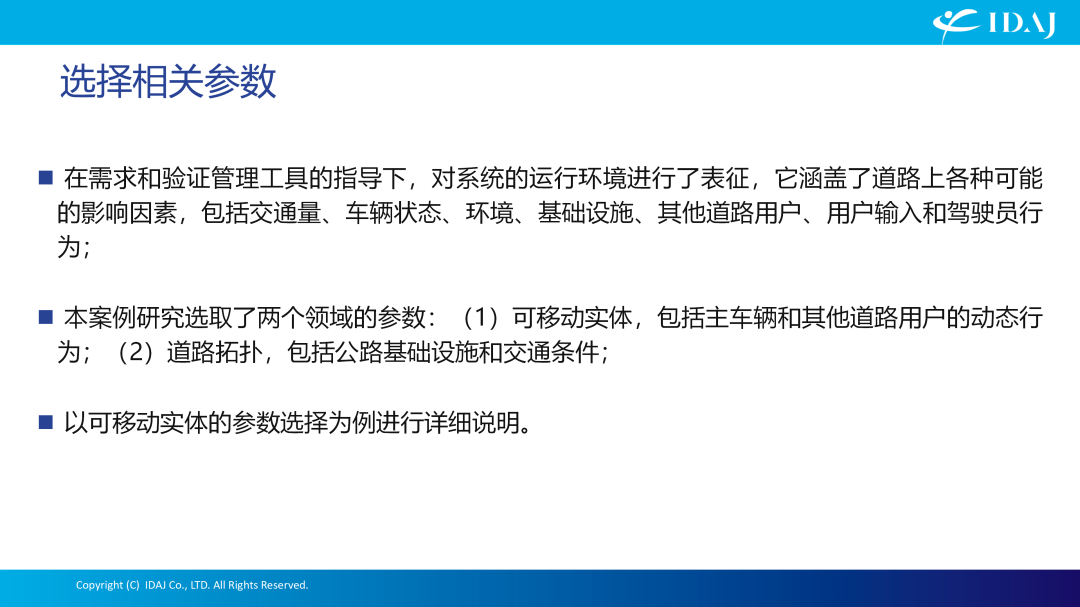 IDAJ

选择相关参数

■ 在需求和验证管理工具的指导下，对系统的运行环境进行了表征，它涵盖了道路上各种可能的影响因素，包括交通量、车辆状态、环境、基础设施、其他道路用户、用户输入和驾驶员行为；

■ 本案例研究选取了两个领域的参数：（1）可移动实体，包括主车辆和其他道路用户的动态行为；（2）道路拓扑，包括公路基础设施和交通条件；

■ 以可移动实体的参数选择为例进行详细说明。

Copyright (C) IDAJ Co., LTD. All Rights Reserved.